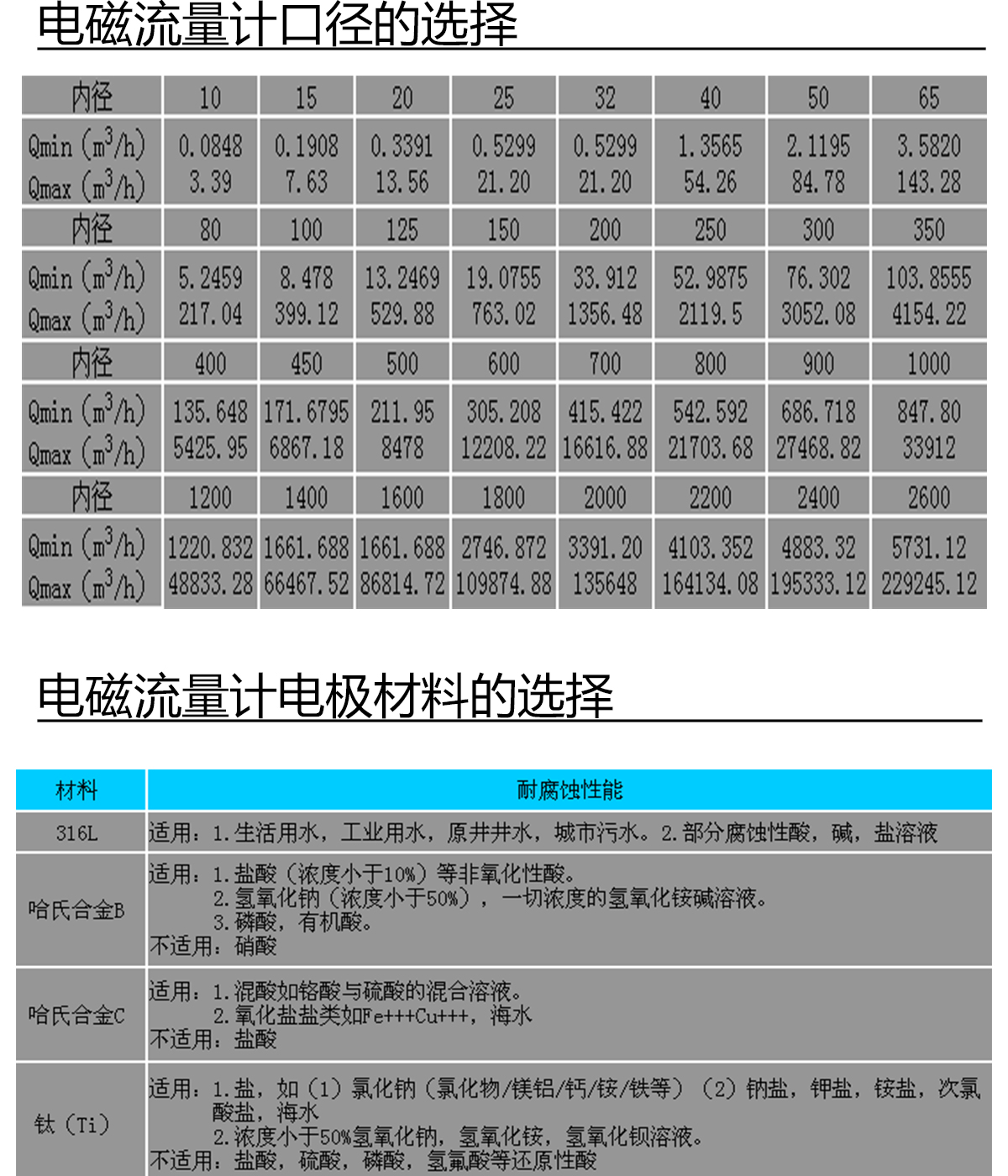 电磁流量计口径的选择

| 内径 | 10 | 15 | 20 | 25 | 32 | 40 | 50 | 65 |
|---|---|---|---|---|---|---|---|---|
| Qmin ($m^3/h$) Qmax ($m^3/h$) | 0.0848 3.39 | 0.1908 7.63 | 0.3391 13.56 | 0.5299 21.20 | 0.5299 21.20 | 1.3565 54.26 | 2.1195 84.78 | 3.5820 143.28 |
| 内径 | 80 | 100 | 125 | 150 | 200 | 250 | 300 | 350 |
| Qmin ($m^3/h$) Qmax ($m^3/h$) | 5.2459 217.04 | 8.478 399.12 | 13.2469 529.88 | 19.0755 763.02 | 33.912 1356.48 | 52.9875 2119.5 | 76.302 3052.08 | 103.8555 4154.22 |
| 内径 | 400 | 450 | 500 | 600 | 700 | 800 | 900 | 1000 |
| Qmin ($m^3/h$) Qmax ($m^3/h$) | 135.648 5425.95 | 171.6795 6867.18 | 211.95 8478 | 305.208 12208.22 | 415.422 16616.88 | 542.592 21703.68 | 686.718 27468.82 | 847.80 33912 |
| 内径 | 1200 | 1400 | 1600 | 1800 | 2000 | 2200 | 2400 | 2600 |
| Qmin ($m^3/h$) Qmax ($m^3/h$) | 1220.832 48833.28 | 1661.688 66467.52 | 1661.688 86814.72 | 2746.872 109874.88 | 3391.20 135648 | 4103.352 164134.08 | 4883.32 195333.12 | 5731.12 229245.12 |

电磁流量计电极材料的选择

| 材料 | 耐腐蚀性能 |
|---|---|
| 316L | 适用：1.生活用水，工业用水，原井井水，城市污水。2.部分腐蚀性酸，碱，盐溶液 |
| 哈氏合金B | 适用：1.盐酸（浓度小于10%）等非氧化性酸。 2.氢氧化钠（浓度小于50%），一切浓度的氢氧化铵碱溶液。 3.磷酸，有机酸。 不适用：硝酸 |
| 哈氏合金C | 适用：1.混酸如铬酸与硫酸的混合溶液。 2.氧化盐盐类如Fe+++Cu+++，海水 不适用：盐酸 |
| 钛（Ti） | 适用：1.盐，如（1）氯化钠（氯化物/镁铝/钙/铵/铁等）（2）钠盐，钾盐，铵盐，次氯酸盐，海水 2.浓度小于50%氢氧化钠，氢氧化铵，氢氧化钡溶液。 不适用：盐酸，硫酸，磷酸，氢氟酸等还原性酸 |